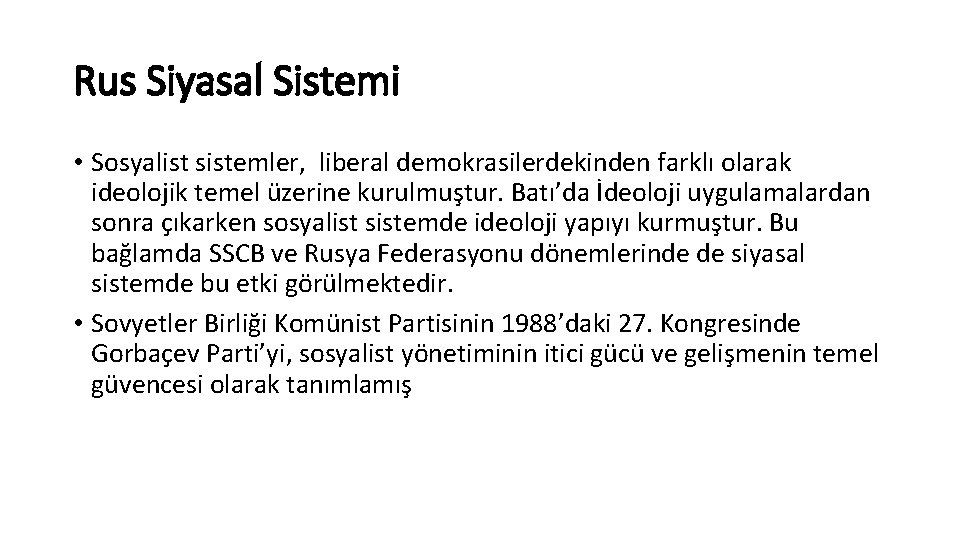 Rus Siyasal Sistemi

• Sosyalist sistemler,  liberal demokrasilerdekinden farklı olarak ideolojik temel üzerine kurulmuştur. Batı’da İdeoloji uygulamalardan sonra çıkarken sosyalist sistemde ideoloji yapıyı kurmuştur. Bu bağlamda SSCB ve Rusya Federasyonu dönemlerinde de siyasal sistemde bu etki görülmektedir.
• Sovyetler Birliği Komünist Partisinin 1988’daki 27. Kongresinde Gorbaçev Parti’yi, sosyalist yönetiminin itici gücü ve gelişmenin temel güvencesi olarak tanımlamış